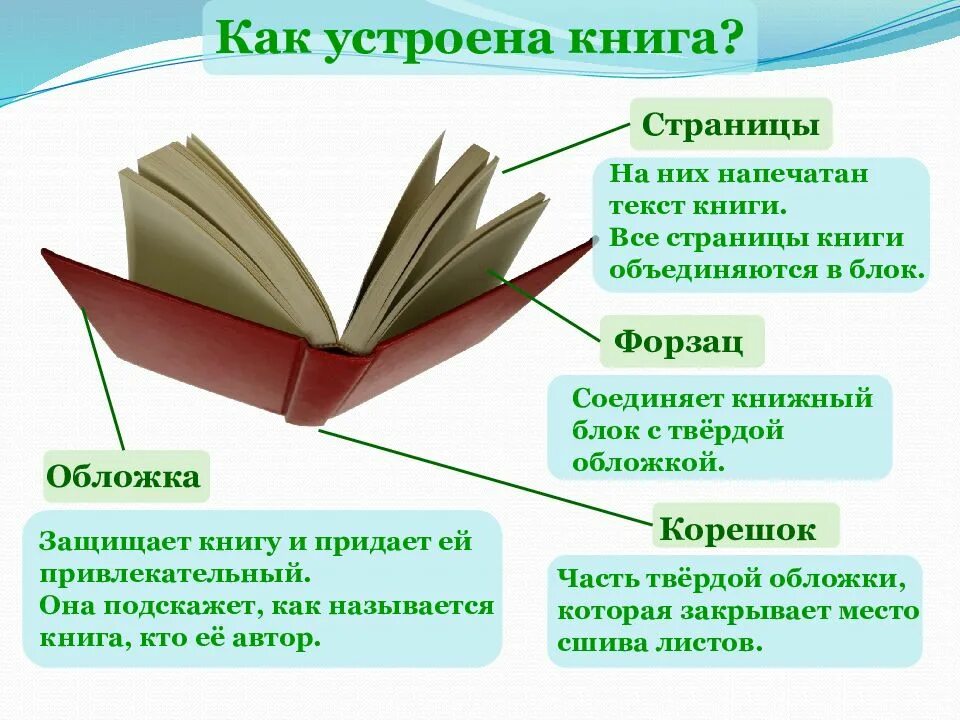 Как устроена книга?

Страницы

На них напечатан текст книги.
Все страницы книги объединяются в блок.

Форзац

Соединяет книжный блок с твёрдой обложкой.

Обложка

Защищает книгу и придает ей привлекательный.
Она подскажет, как называется книга, кто её автор.

Корешок

Часть твёрдой обложки, которая закрывает место сшива листов.